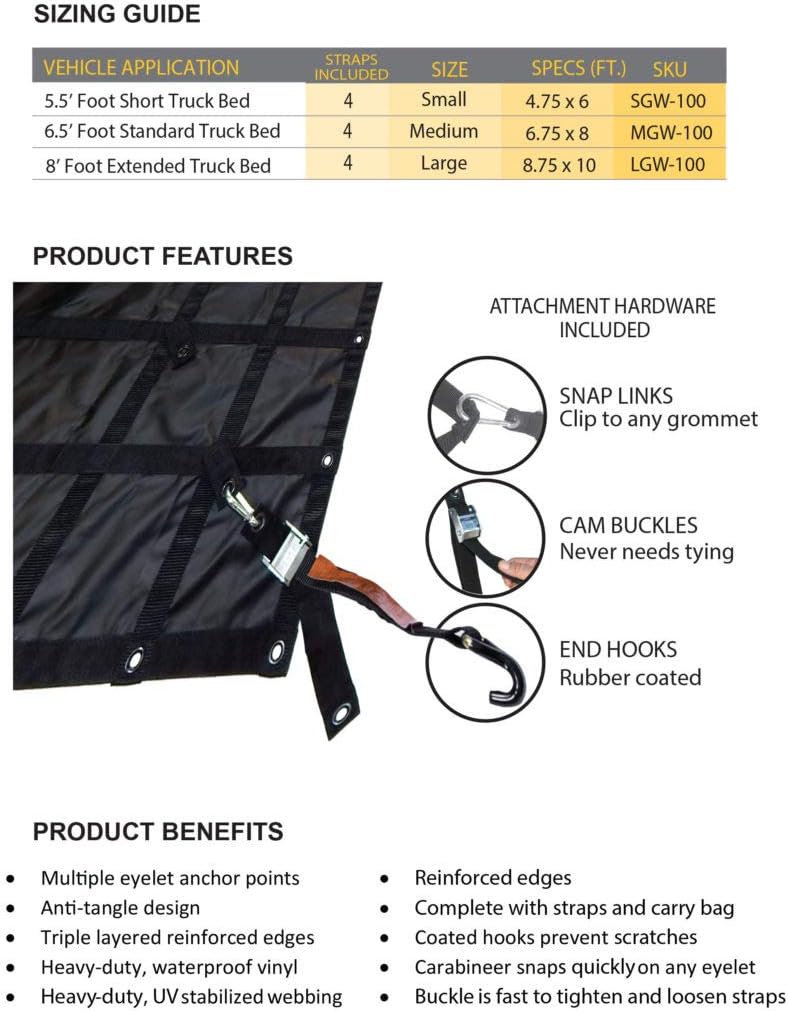 SIZING GUIDE

| VEHICLE APPLICATION | STRAPS INCLUDED | SIZE | SPECS (FT.) | SKU |
|---|---|---|---|---|
| 5.5' Foot Short Truck Bed | 4 | Small | 4.75 x 6 | SGW-100 |
| 6.5' Foot Standard Truck Bed | 4 | Medium | 6.75 x 8 | MGW-100 |
| 8' Foot Extended Truck Bed | 4 | Large | 8.75 x 10 | LGW-100 |

PRODUCT FEATURES

ATTACHMENT HARDWARE INCLUDED

SNAP LINKS
Clip to any grommet

CAM BUCKLES
Never needs tying

END HOOKS
Rubber coated

PRODUCT BENEFITS

• Multiple eyelet anchor points
• Anti-tangle design
• Triple layered reinforced edges
• Heavy-duty, waterproof vinyl
• Heavy-duty, UV stabilized webbing

• Reinforced edges
• Complete with straps and carry bag
• Coated hooks prevent scratches
• Carabineer snaps quickly on any eyelet
• Buckle is fast to tighten and loosen straps